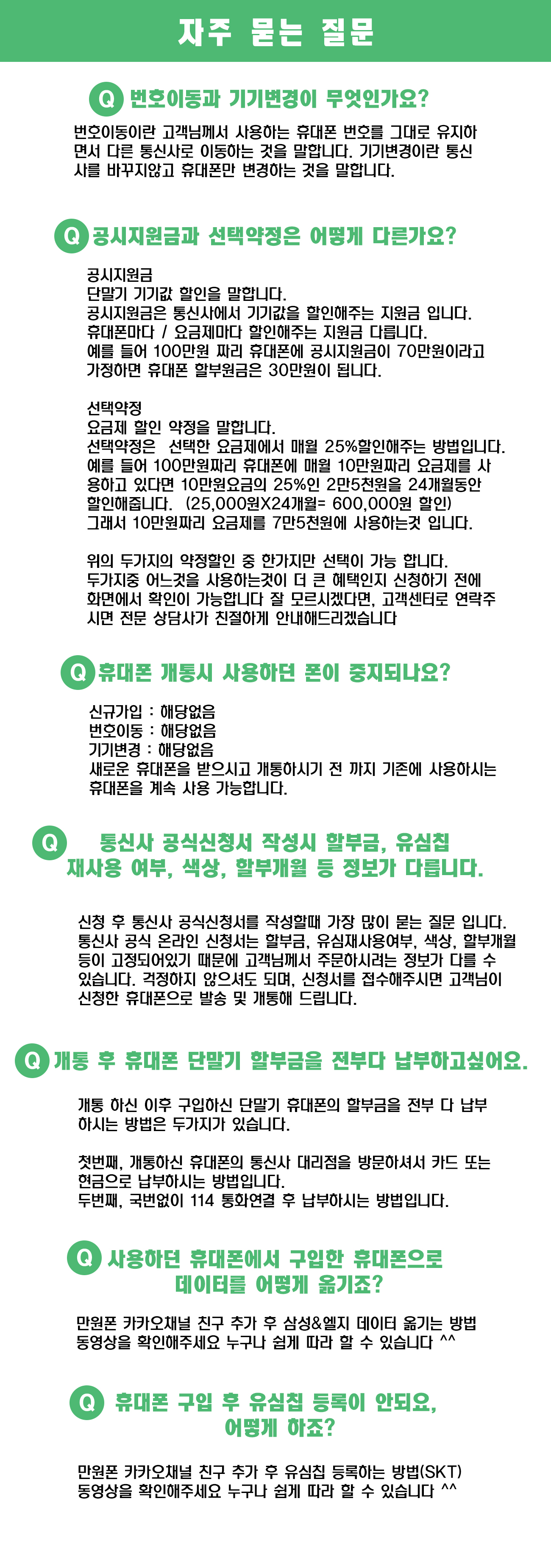 자주 묻는 질문

Q 번호이동과 기기변경이 무엇인가요?

번호이동이란 고객님께서 사용하는 휴대폰 번호를 그대로 유지하면서 다른 통신사로 이동하는 것을 말합니다. 기기변경이란 통신사를 바꾸지않고 휴대폰만 변경하는 것을 말합니다.

Q 공시지원금과 선택약정은 어떻게 다른가요?

공시지원금
단말기 기기값 할인을 말합니다.
공시지원금은 통신사에서 기기값을 할인해주는 지원금 입니다.
휴대폰마다 / 요금제마다 할인해주는 지원금 다릅니다.
예를 들어 100만원 짜리 휴대폰에 공시지원금이 70만원이라고 가정하면 휴대폰 할부원금은 30만원이 됩니다.

선택약정
요금제 할인 약정을 말합니다.
선택약정은 선택한 요금제에서 매월 25%할인해주는 방법입니다.
예를 들어 100만원짜리 휴대폰에 매월 10만원짜리 요금제를 사용하고 있다면 10만원요금의 25%인 2만5천원을 24개월동안 할인해줍니다. (25,000원X24개월= 600,000원 할인)
그래서 10만원짜리 요금제를 7만5천원에 사용하는것 입니다.

위의 두가지의 약정할인 중 한가지만 선택이 가능 합니다.
두가지중 어느것을 사용하는것이 더 큰 혜택인지 신청하기 전에 화면에서 확인이 가능합니다 잘 모르시겠다면, 고객센터로 연락주시면 전문 상담사가 친절하게 안내해드리겠습니다

Q 휴대폰 개통시 사용하던 폰이 중지되나요?

신규가입 : 해당없음
번호이동 : 해당없음
기기변경 : 해당없음
새로운 휴대폰을 받으시고 개통하시기 전 까지 기존에 사용하시는 휴대폰을 계속 사용 가능합니다.

Q 통신사 공식신청서 작성시 할부금, 유심칩 재사용 여부, 색상, 할부개월 등 정보가 다릅니다.

신청 후 통신사 공식신청서를 작성할때 가장 많이 묻는 질문 입니다. 통신사 공식 온라인 신청서는 할부금, 유심재사용여부, 색상, 할부개월 등이 고정되어있기 때문에 고객님께서 주문하시려는 정보가 다를 수 있습니다. 걱정하지 않으셔도 되며, 신청서를 접수해주시면 고객님이 신청한 휴대폰으로 발송 및 개통해 드립니다.

Q 개통 후 휴대폰 단말기 할부금을 전부다 납부하고싶어요.

개통 하신 이후 구입하신 단말기 휴대폰의 할부금을 전부 다 납부하시는 방법은 두가지가 있습니다.

첫번째, 개통하신 휴대폰의 통신사 대리점을 방문하셔서 카드 또는 현금으로 납부하시는 방법입니다.
두번째, 국번없이 114 통화연결 후 납부하시는 방법입니다.

Q 사용하던 휴대폰에서 구입한 휴대폰으로 데이터를 어떻게 옮기죠?

만원폰 카카오채널 친구 추가 후 삼성&엘지 데이터 옮기는 방법 동영상을 확인해주세요 누구나 쉽게 따라 할 수 있습니다 ^^

Q 휴대폰 구입 후 유심칩 등록이 안되요, 어떻게 하죠?

만원폰 카카오채널 친구 추가 후 유심칩 등록하는 방법(SKT) 동영상을 확인해주세요 누구나 쉽게 따라 할 수 있습니다 ^^